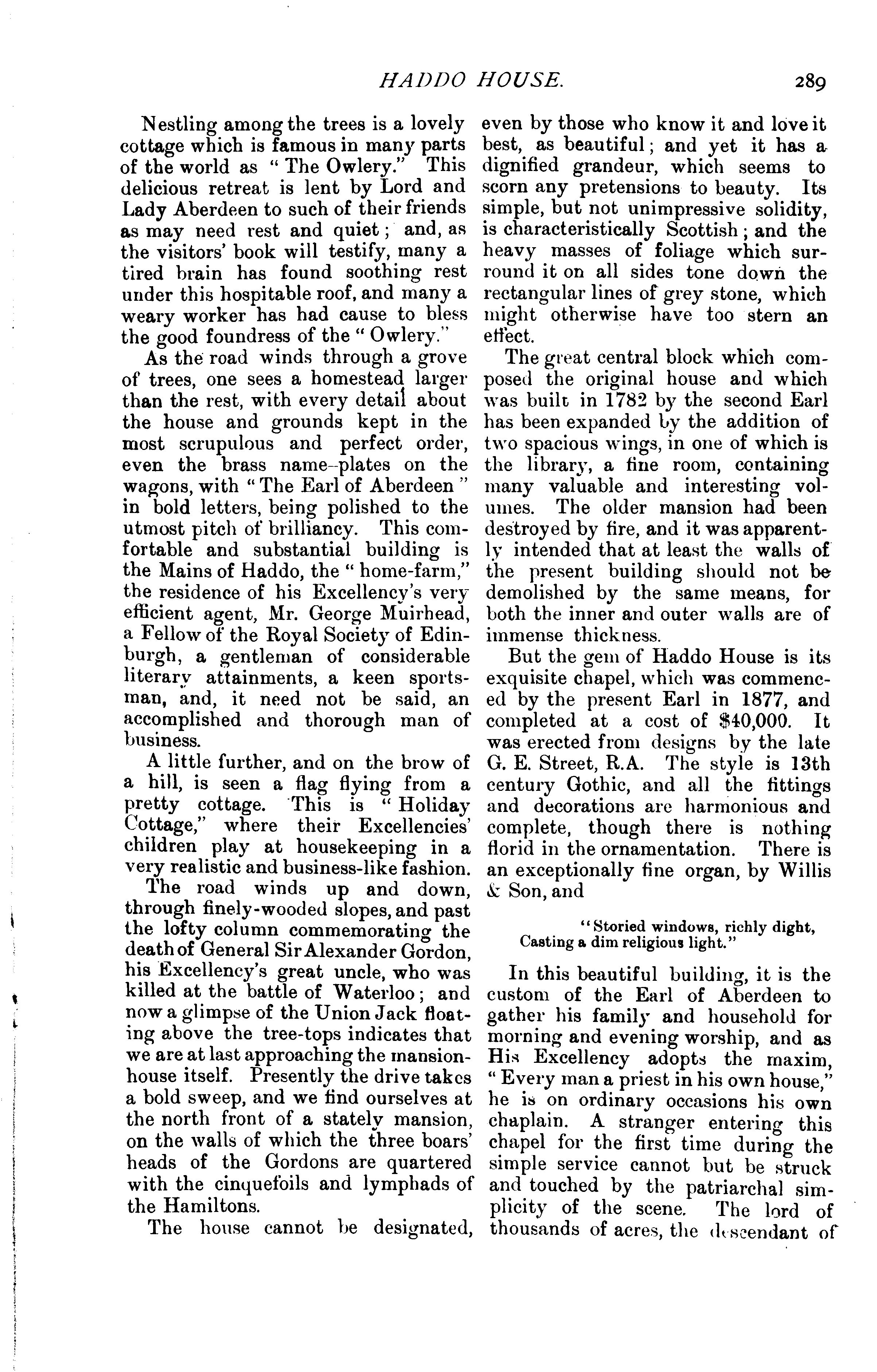 HADDO HOUSE. 289

Nestling among the trees is a lovely cottage which is famous in many parts of the world as "The Owlery." This delicious retreat is lent by Lord and Lady Aberdeen to such of their friends as may need rest and quiet; and, as the visitors' book will testify, many a tired brain has found soothing rest under this hospitable roof, and many a weary worker has had cause to bless the good foundress of the "Owlery."

As the road winds through a grove of trees, one sees a homestead larger than the rest, with every detail about the house and grounds kept in the most scrupulous and perfect order, even the brass name-plates on the wagons, with "The Earl of Aberdeen" in bold letters, being polished to the utmost pitch of brilliancy. This comfortable and substantial building is the Mains of Haddo, the "home-farm," the residence of his Excellency's very efficient agent, Mr. George Muirhead, a Fellow of the Royal Society of Edinburgh, a gentleman of considerable literary attainments, a keen sportsman, and, it need not be said, an accomplished and thorough man of business.

A little further, and on the brow of a hill, is seen a flag flying from a pretty cottage. This is "Holiday Cottage," where their Excellencies' children play at housekeeping in a very realistic and business-like fashion.

The road winds up and down, through finely-wooded slopes, and past the lofty column commemorating the death of General Sir Alexander Gordon, his Excellency's great uncle, who was killed at the battle of Waterloo; and now a glimpse of the Union Jack floating above the tree-tops indicates that we are at last approaching the mansion-house itself. Presently the drive takes a bold sweep, and we find ourselves at the north front of a stately mansion, on the walls of which the three boars' heads of the Gordons are quartered with the cinquefoils and lymphads of the Hamiltons.

The house cannot be designated, even by those who know it and love it best, as beautiful; and yet it has a dignified grandeur, which seems to scorn any pretensions to beauty. Its simple, but not unimpressive solidity, is characteristically Scottish; and the heavy masses of foliage which surround it on all sides tone down the rectangular lines of grey stone, which might otherwise have too stern an effect.

The great central block which composed the original house and which was built in 1782 by the second Earl has been expanded by the addition of two spacious wings, in one of which is the library, a fine room, containing many valuable and interesting volumes. The older mansion had been destroyed by fire, and it was apparently intended that at least the walls of the present building should not be demolished by the same means, for both the inner and outer walls are of immense thickness.

But the gem of Haddo House is its exquisite chapel, which was commenced by the present Earl in 1877, and completed at a cost of $40,000. It was erected from designs by the late G. E. Street, R.A. The style is 13th century Gothic, and all the fittings and decorations are harmonious and complete, though there is nothing florid in the ornamentation. There is an exceptionally fine organ, by Willis & Son, and

"Storied windows, richly dight,
Casting a dim religious light."

In this beautiful building, it is the custom of the Earl of Aberdeen to gather his family and household for morning and evening worship, and as His Excellency adopts the maxim, "Every man a priest in his own house," he is on ordinary occasions his own chaplain. A stranger entering this chapel for the first time during the simple service cannot but be struck and touched by the patriarchal simplicity of the scene. The lord of thousands of acres, the descendant of